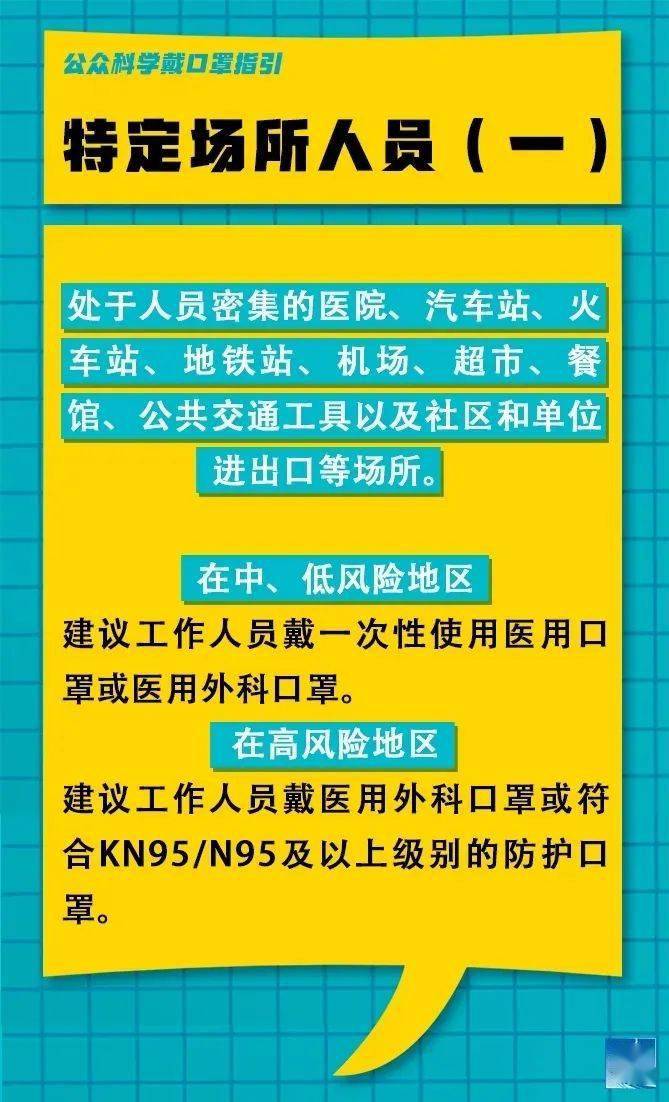 公众科学戴口罩指引

特定场所人员（一）

处于人员密集的医院、汽车站、火车站、地铁站、机场、超市、餐馆、公共交通工具以及社区和单位进出口等场所。

在中、低风险地区

建议工作人员戴一次性使用医用口罩或医用外科口罩。

在高风险地区

建议工作人员戴医用外科口罩或符合KN95/N95及以上级别的防护口罩。